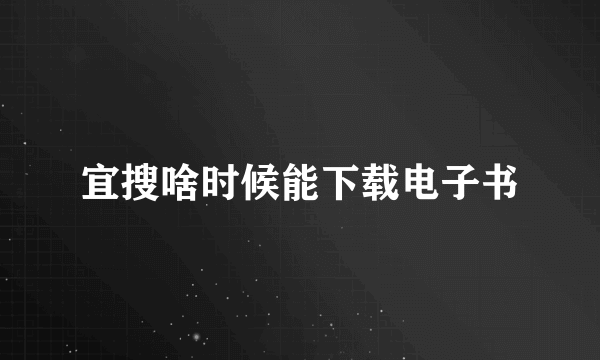 宜搜啥时候能下载电子书